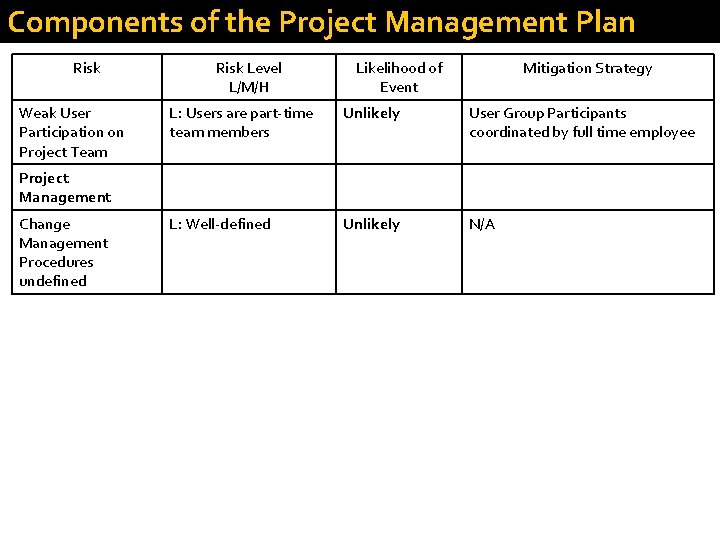 Components of the Project Management Plan

| Risk | Risk Level L/M/H | Likelihood of Event | Mitigation Strategy |
|---|---|---|---|
| Weak User Participation on Project Team | L: Users are part-time team members | Unlikely | User Group Participants coordinated by full time employee |
| Project Management | | | |
| Change Management Procedures undefined | L: Well-defined | Unlikely | N/A |